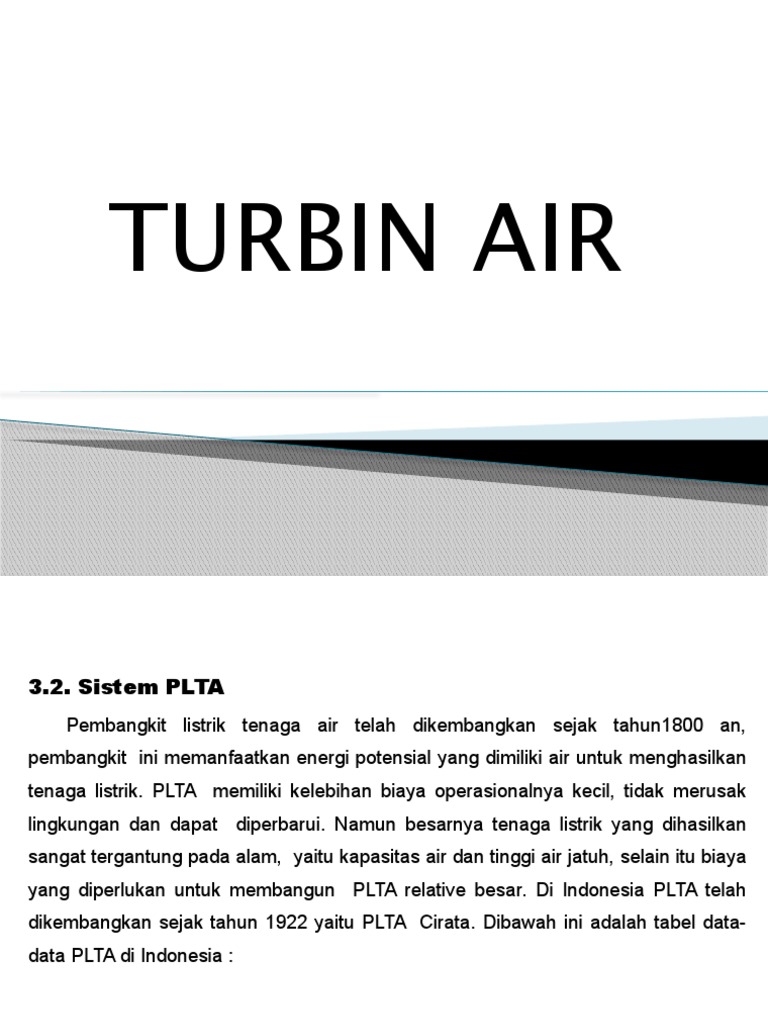 TURBIN AIR

3.2. Sistem PLTA

Pembangkit listrik tenaga air telah dikembangkan sejak tahun1800 an, pembangkit ini memanfaatkan energi potensial yang dimiliki air untuk menghasilkan tenaga listrik. PLTA memiliki kelebihan biaya operasionalnya kecil, tidak merusak lingkungan dan dapat diperbarui. Namun besarnya tenaga listrik yang dihasilkan sangat tergantung pada alam, yaitu kapasitas air dan tinggi air jatuh, selain itu biaya yang diperlukan untuk membangun PLTA relative besar. Di Indonesia PLTA telah dikembangkan sejak tahun 1922 yaitu PLTA Cirata. Dibawah ini adalah tabel data-data PLTA di Indonesia :